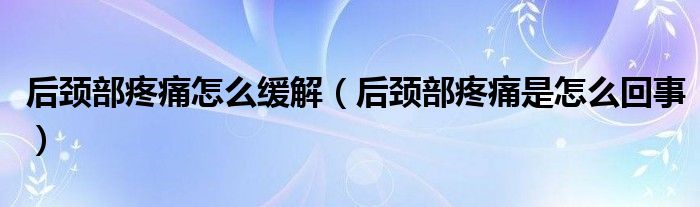 后颈部疼痛怎么缓解（后颈部疼痛是怎么回事）